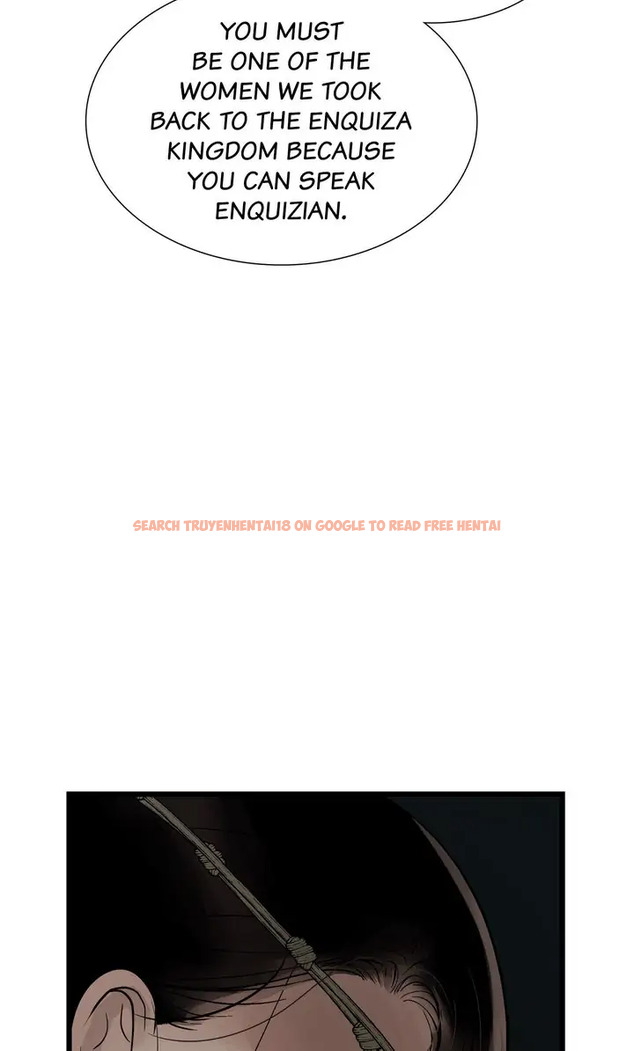 YOU MUST BE ONE OF THE WOMEN WE TOOK BACK TO THE ENQUIZA KINGDOM BECAUSE YOU CAN SPEAK ENQUIZIAN.

SEARCH TRUYENHENTAI18 ON GOOGLE TO READ FREE HENTAI